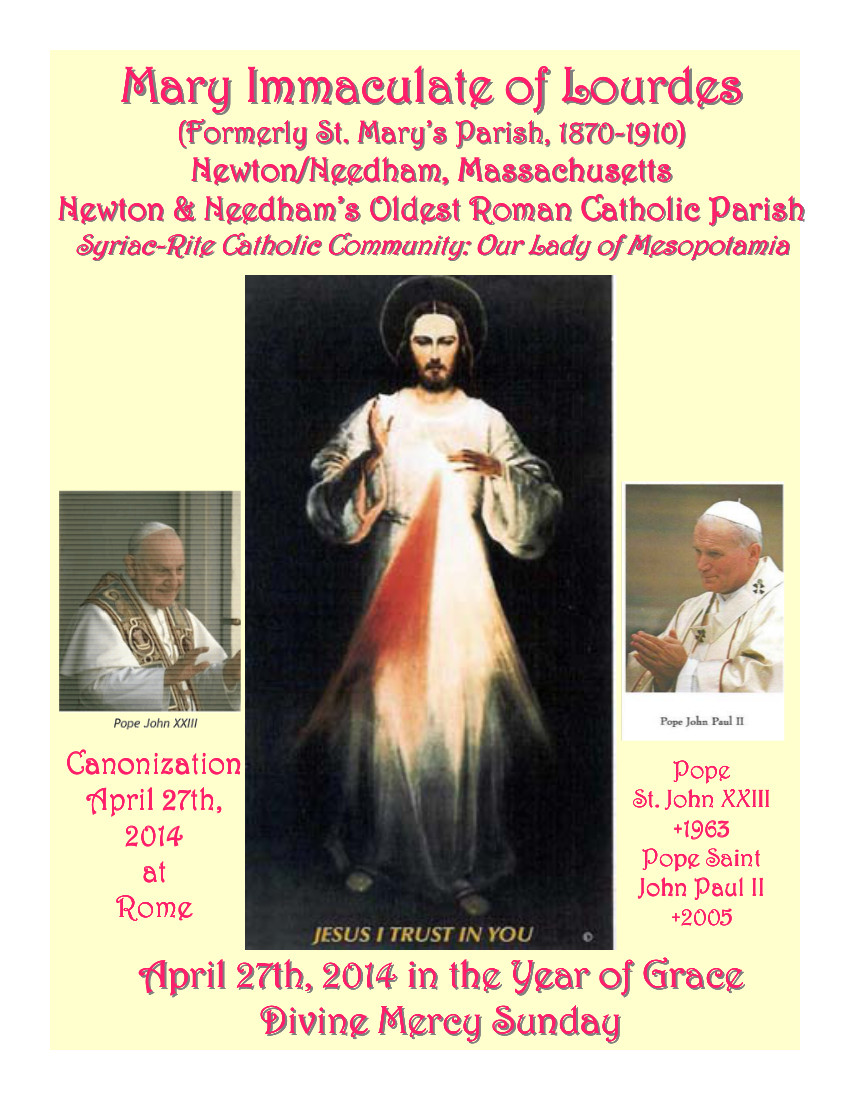 Mary Immaculate of Lourdes
(Formerly St. Mary's Parish, 1870-1910)
Newton/Needham, Massachusetts
Newton & Needham's Oldest Roman Catholic Parish
Syriac-Rite Catholic Community: Our Lady of Mesopotamia

Pope John XXIII

Canonization
April 27th,
2014
at
Rome

JESUS I TRUST IN YOU

Pope John Paul II

Pope
St. John XXIII
+1963
Pope Saint
John Paul II
+2005

April 27th, 2014 in the Year of Grace
Divine Mercy Sunday